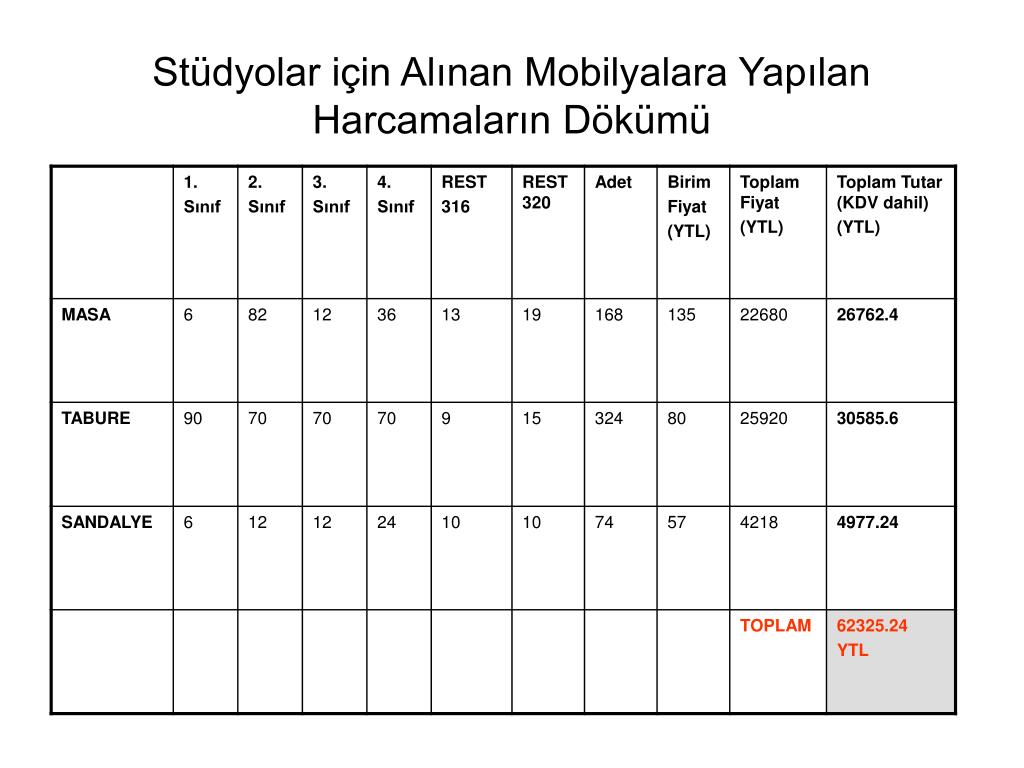 Stüdyolar için Alınan Mobilyalara Yapılan Harcamaların Dökümü

| | 1. Sınıf | 2. Sınıf | 3. Sınıf | 4. Sınıf | REST 316 | REST 320 | Adet | Birim Fiyat (YTL) | Toplam Fiyat (YTL) | Toplam Tutar (KDV dahil) (YTL) |
|---|---|---|---|---|---|---|---|---|---|---|
| MASA | 6 | 82 | 12 | 36 | 13 | 19 | 168 | 135 | 22680 | 26762.4 |
| TABURE | 90 | 70 | 70 | 70 | 9 | 15 | 324 | 80 | 25920 | 30585.6 |
| SANDALYE | 6 | 12 | 12 | 24 | 10 | 10 | 74 | 57 | 4218 | 4977.24 |
| | | | | | | | | | TOPLAM | 62325.24 YTL |